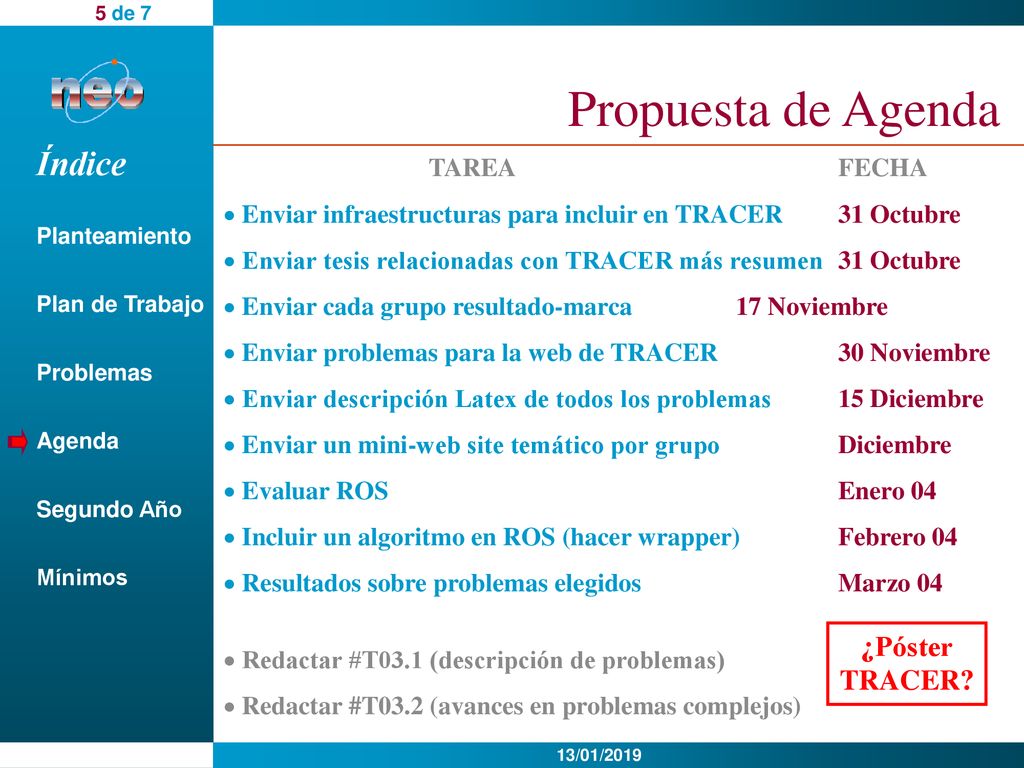 5 de 7

neo

Índice

Planteamiento

Plan de Trabajo

Problemas

Agenda

Segundo Año

Mínimos

Propuesta de Agenda

| TAREA | FECHA |
|---|---|
| • Enviar infraestructuras para incluir en TRACER | 31 Octubre |
| • Enviar tesis relacionadas con TRACER más resumen | 31 Octubre |
| • Enviar cada grupo resultado-marca | 17 Noviembre |
| • Enviar problemas para la web de TRACER | 30 Noviembre |
| • Enviar descripción Latex de todos los problemas | 15 Diciembre |
| • Enviar un mini-web site temático por grupo | Diciembre |
| • Evaluar ROS | Enero 04 |
| • Incluir un algoritmo en ROS (hacer wrapper) | Febrero 04 |
| • Resultados sobre problemas elegidos | Marzo 04 |

• Redactar #T03.1 (descripción de problemas)

• Redactar #T03.2 (avances en problemas complejos)

¿Póster TRACER?

13/01/2019